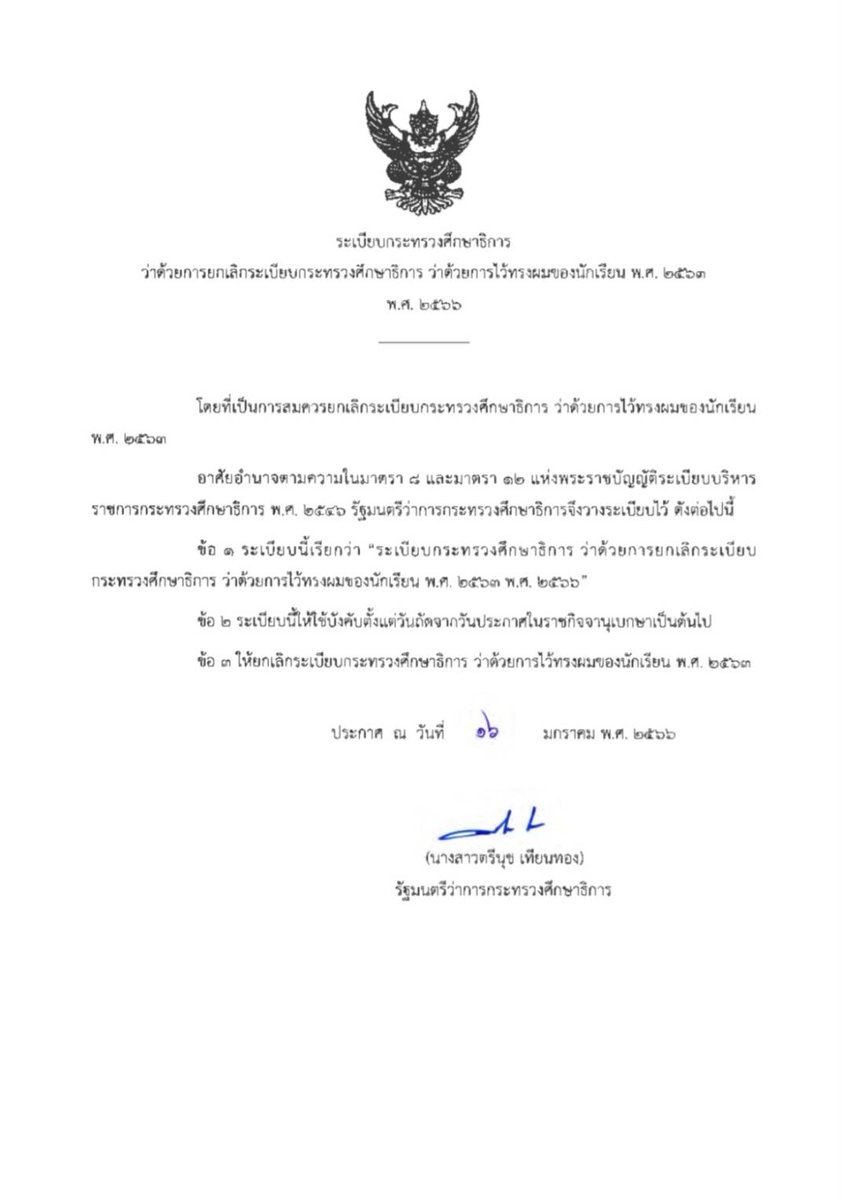 ระเบียบกระทรวงศึกษาธิการ
ว่าด้วยการยกเลิกระเบียบกระทรวงศึกษาธิการ ว่าด้วยการไว้ทรงผมของนักเรียน พ.ศ. ๒๕๖๓
พ.ศ. ๒๕๖๖

โดยที่เป็นการสมควรยกเลิกระเบียบกระทรวงศึกษาธิการ ว่าด้วยการไว้ทรงผมของนักเรียน พ.ศ. ๒๕๖๓

อาศัยอำนาจตามความในมาตรา ๘ และมาตรา ๑๒ แห่งพระราชบัญญัติระเบียบบริหารราชการกระทรวงศึกษาธิการ พ.ศ. ๒๕๔๖ รัฐมนตรีว่าการกระทรวงศึกษาธิการจึงวางระเบียบไว้ ดังต่อไปนี้

ข้อ ๑ ระเบียบนี้เรียกว่า "ระเบียบกระทรวงศึกษาธิการ ว่าด้วยการยกเลิกระเบียบกระทรวงศึกษาธิการ ว่าด้วยการไว้ทรงผมของนักเรียน พ.ศ. ๒๕๖๓ พ.ศ. ๒๕๖๖"

ข้อ ๒ ระเบียบนี้ให้ใช้บังคับตั้งแต่วันถัดจากวันประกาศในราชกิจจานุเบกษาเป็นต้นไป

ข้อ ๓ ให้ยกเลิกระเบียบกระทรวงศึกษาธิการ ว่าด้วยการไว้ทรงผมของนักเรียน พ.ศ. ๒๕๖๓

ประกาศ ณ วันที่ ๑๖ มกราคม พ.ศ. ๒๕๖๖

(นางสาวตรีนุช เทียนทอง)
รัฐมนตรีว่าการกระทรวงศึกษาธิการ